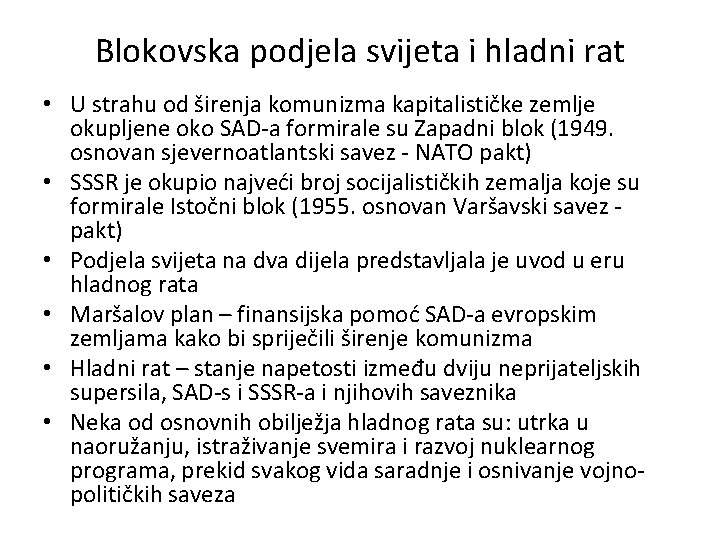 Blokovska podjela svijeta i hladni rat

• U strahu od širenja komunizma kapitalističke zemlje okupljene oko SAD-a formirale su Zapadni blok (1949. osnovan sjevernoatlantski savez - NATO pakt)
• SSSR je okupio najveći broj socijalističkih zemalja koje su formirale Istočni blok (1955. osnovan Varšavski savez - pakt)
• Podjela svijeta na dva dijela predstavljala je uvod u eru hladnog rata
• Maršalov plan – finansijska pomoć SAD-a evropskim zemljama kako bi spriječili širenje komunizma
• Hladni rat – stanje napetosti između dviju neprijateljskih supersila, SAD-s i SSSR-a i njihovih saveznika
• Neka od osnovnih obilježja hladnog rata su: utrka u naoružanju, istraživanje svemira i razvoj nuklearnog programa, prekid svakog vida saradnje i osnivanje vojno-političkih saveza